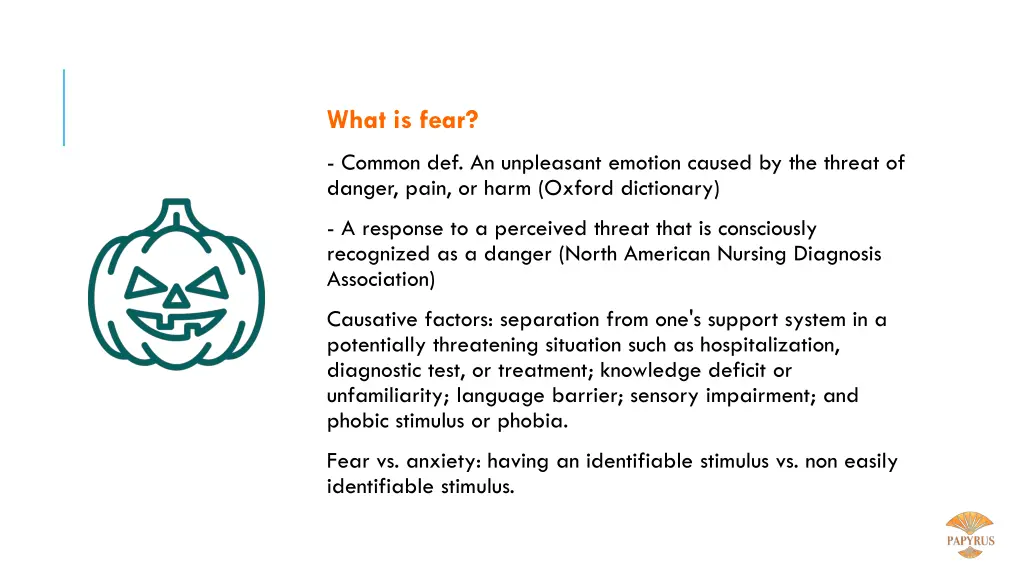 What is fear?

- Common def. An unpleasant emotion caused by the threat of danger, pain, or harm (Oxford dictionary)

- A response to a perceived threat that is consciously recognized as a danger (North American Nursing Diagnosis Association)

Causative factors: separation from one's support system in a potentially threatening situation such as hospitalization, diagnostic test, or treatment; knowledge deficit or unfamiliarity; language barrier; sensory impairment; and phobic stimulus or phobia.

Fear vs. anxiety: having an identifiable stimulus vs. non easily identifiable stimulus.

PAPYRUS